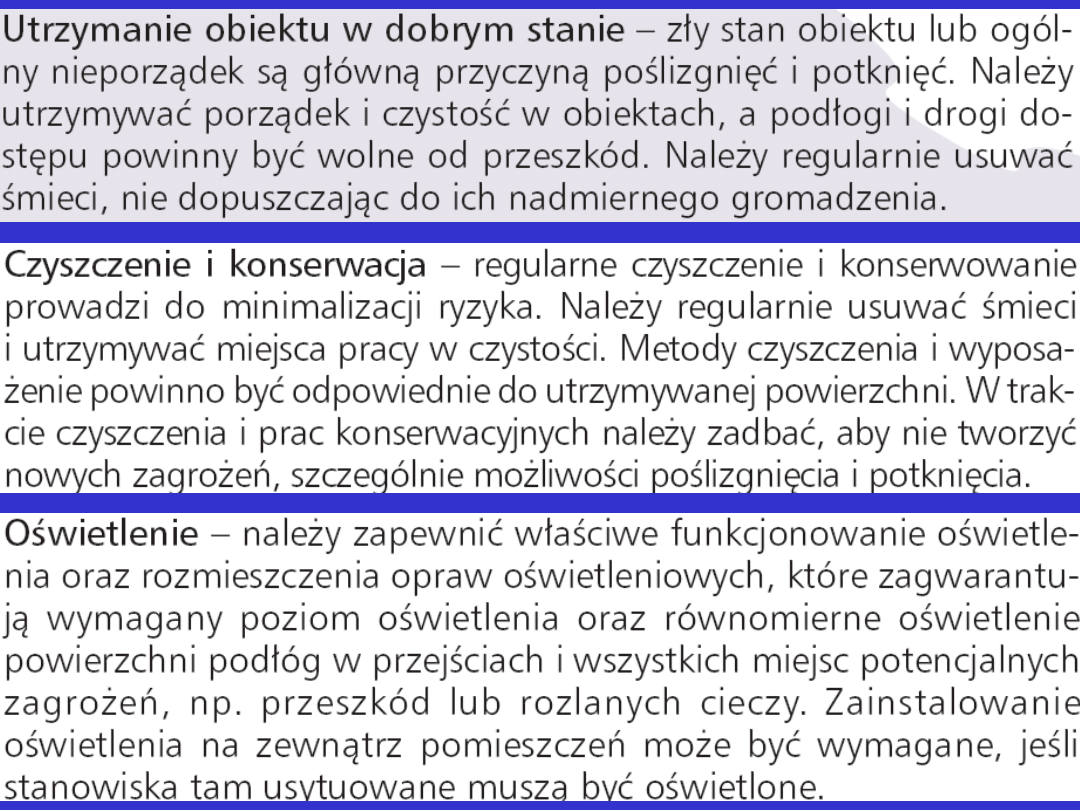 Utrzymanie obiektu w dobrym stanie – zły stan obiektu lub ogólny nieporządek są główną przyczyną poślizgnięć i potknięć. Należy utrzymywać porządek i czystość w obiektach, a podłogi i drogi dostępu powinny być wolne od przeszkód. Należy regularnie usuwać śmieci, nie dopuszczając do ich nadmiernego gromadzenia.

Czyszczenie i konserwacja – regularne czyszczenie i konserwowanie prowadzi do minimalizacji ryzyka. Należy regularnie usuwać śmieci i utrzymywać miejsca pracy w czystości. Metody czyszczenia i wyposażenie powinno być odpowiednie do utrzymywanej powierzchni. W trakcie czyszczenia i prac konserwacyjnych należy zadbać, aby nie tworzyć nowych zagrożeń, szczególnie możliwości poślizgnięcia i potknięcia.

Oświetlenie – należy zapewnić właściwe funkcjonowanie oświetlenia oraz rozmieszczenia opraw oświetleniowych, które zagwarantują wymagany poziom oświetlenia oraz równomierne oświetlenie powierzchni podłóg w przejściach i wszystkich miejsc potencjalnych zagrożeń, np. przeszkód lub rozlanych cieczy. Zainstalowanie oświetlenia na zewnątrz pomieszczeń może być wymagane, jeśli stanowiska tam usytuowane muszą być oświetlone.